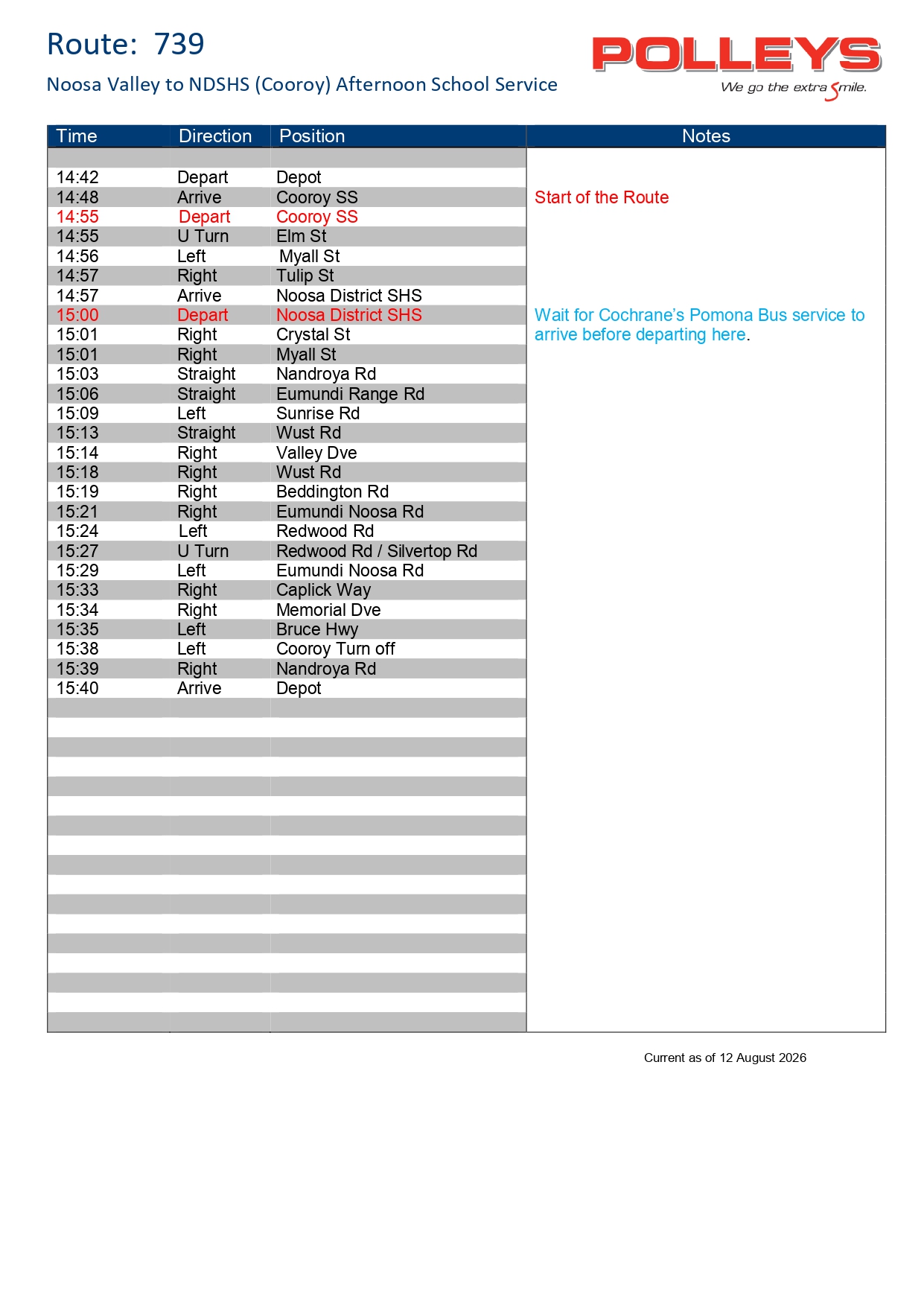 Route: 739

Noosa Valley to NDSHS (Cooroy) Afternoon School Service

POLLEYS
We go the extra Smile.

| Time | Direction | Position | Notes |
|---|---|---|---|
| 14:42 | Depart | Depot | |
| 14:48 | Arrive | Cooroy SS | Start of the Route |
| 14:55 | Depart | Cooroy SS | |
| 14:55 | U Turn | Elm St | |
| 14:56 | Left | Myall St | |
| 14:57 | Right | Tulip St | |
| 14:57 | Arrive | Noosa District SHS | |
| 15:00 | Depart | Noosa District SHS | Wait for Cochrane's Pomona Bus service to arrive before departing here. |
| 15:01 | Right | Crystal St | |
| 15:01 | Right | Myall St | |
| 15:03 | Straight | Nandroya Rd | |
| 15:06 | Straight | Eumundi Range Rd | |
| 15:09 | Left | Sunrise Rd | |
| 15:13 | Straight | Wust Rd | |
| 15:14 | Right | Valley Dve | |
| 15:18 | Right | Wust Rd | |
| 15:19 | Right | Beddington Rd | |
| 15:21 | Right | Eumundi Noosa Rd | |
| 15:24 | Left | Redwood Rd | |
| 15:27 | U Turn | Redwood Rd / Silvertop Rd | |
| 15:29 | Left | Eumundi Noosa Rd | |
| 15:33 | Right | Caplick Way | |
| 15:34 | Right | Memorial Dve | |
| 15:35 | Left | Bruce Hwy | |
| 15:38 | Left | Cooroy Turn off | |
| 15:39 | Right | Nandroya Rd | |
| 15:40 | Arrive | Depot | |

Current as of 12 August 2026